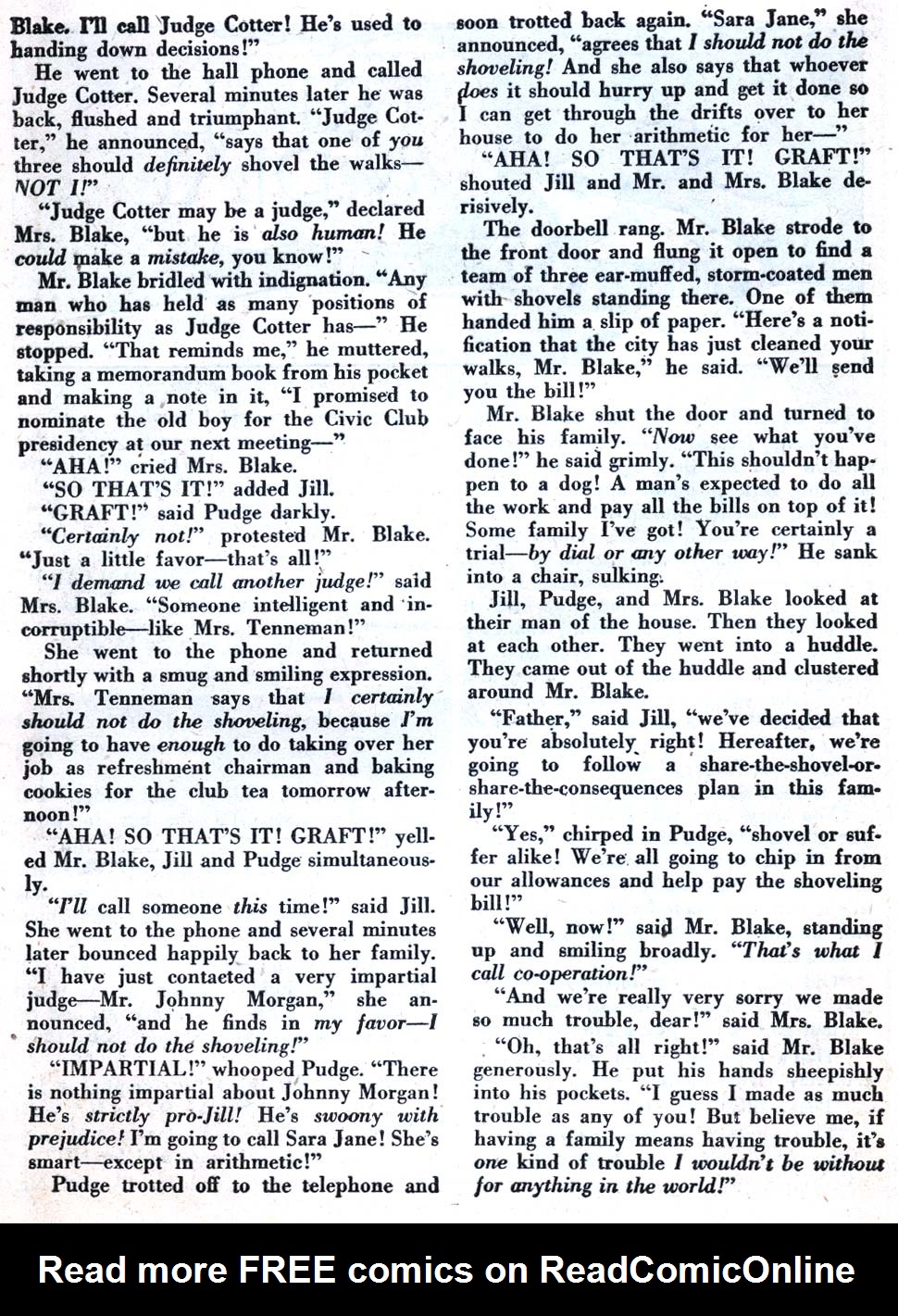 Blake. I'll call Judge Cotter! He's used to handing down decisions!"

He went to the hall phone and called Judge Cotter. Several minutes later he was back, flushed and triumphant. "Judge Cotter," he announced, "says that one of you three should definitely shovel the walks—NOT I!"

"Judge Cotter may be a judge," declared Mrs. Blake, "but he is also human! He could make a mistake, you know!"

Mr. Blake bridled with indignation. "Any man who has held as many positions of responsibility as Judge Cotter has—" He stopped. "That reminds me," he muttered, taking a memorandum book from his pocket and making a note in it, "I promised to nominate the old boy for the Civic Club presidency at our next meeting—"

"AHA!" cried Mrs. Blake.

"SO THAT'S IT!" added Jill.

"GRAFT!" said Pudge darkly.

"Certainly not!" protested Mr. Blake. "Just a little favor—that's all!"

"I demand we call another judge!" said Mrs. Blake. "Someone intelligent and incorruptible—like Mrs. Tenneman!"

She went to the phone and returned shortly with a smug and smiling expression. "Mrs. Tenneman says that I certainly should not do the shoveling, because I'm going to have enough to do taking over her job as refreshment chairman and baking cookies for the club tea tomorrow afternoon!"

"AHA! SO THAT'S IT! GRAFT!" yelled Mr. Blake, Jill and Pudge simultaneously.

"I'll call someone this time!" said Jill. She went to the phone and several minutes later bounced happily back to her family. "I have just contacted a very impartial judge—Mr. Johnny Morgan," she announced, "and he finds in my favor—I should not do the shoveling!"

"IMPARTIAL!" whooped Pudge. "There is nothing impartial about Johnny Morgan! He's strictly pro-Jill! He's swoony with prejudice! I'm going to call Sara Jane! She's smart—except in arithmetic!"

Pudge trotted off to the telephone and soon trotted back again. "Sara Jane," she announced, "agrees that I should not do the shoveling! And she also says that whoever does it should hurry up and get it done so I can get through the drifts over to her house to do her arithmetic for her—"

"AHA! SO THAT'S IT! GRAFT!" shouted Jill and Mr. and Mrs. Blake derisively.

The doorbell rang. Mr. Blake strode to the front door and flung it open to find a team of three ear-muffed, storm-coated men with shovels standing there. One of them handed him a slip of paper. "Here's a notification that the city has just cleaned your walks, Mr. Blake," he said. "We'll send you the bill!"

Mr. Blake shut the door and turned to face his family. "Now see what you've done!" he said grimly. "This shouldn't happen to a dog! A man's expected to do all the work and pay all the bills on top of it! Some family I've got! You're certainly a trial—by dial or any other way!" He sank into a chair, sulking.

Jill, Pudge, and Mrs. Blake looked at their man of the house. Then they looked at each other. They went into a huddle. They came out of the huddle and clustered around Mr. Blake.

"Father," said Jill, "we've decided that you're absolutely right! Hereafter, we're going to follow a share-the-shovel-or-share-the-consequences plan in this family!"

"Yes," chirped in Pudge, "shovel or suffer alike! We're all going to chip in from our allowances and help pay the shoveling bill!"

"Well, now!" said Mr. Blake, standing up and smiling broadly. "That's what I call co-operation!"

"And we're really very sorry we made so much trouble, dear!" said Mrs. Blake.

"Oh, that's all right!" said Mr. Blake generously. He put his hands sheepishly into his pockets. "I guess I made as much trouble as any of you! But believe me, if having a family means having trouble, it's one kind of trouble I wouldn't be without for anything in the world!"

Read more FREE comics on ReadComicOnline